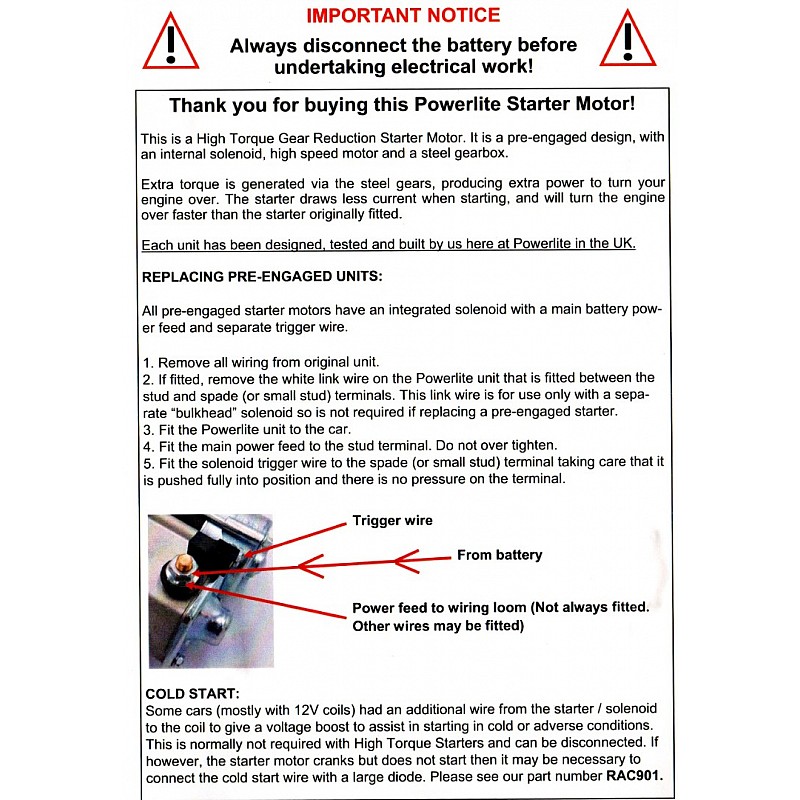 IMPORTANT NOTICE

Always disconnect the battery before undertaking electrical work!

Thank you for buying this Powerlite Starter Motor!

This is a High Torque Gear Reduction Starter Motor. It is a pre-engaged design, with an internal solenoid, high speed motor and a steel gearbox.

Extra torque is generated via the steel gears, producing extra power to turn your engine over. The starter draws less current when starting, and will turn the engine over faster than the starter originally fitted.

Each unit has been designed, tested and built by us here at Powerlite in the UK.

REPLACING PRE-ENGAGED UNITS:

All pre-engaged starter motors have an integrated solenoid with a main battery power feed and separate trigger wire.

1. Remove all wiring from original unit.
2. If fitted, remove the white link wire on the Powerlite unit that is fitted between the stud and spade (or small stud) terminals. This link wire is for use only with a separate "bulkhead" solenoid so is not required if replacing a pre-engaged starter.
3. Fit the Powerlite unit to the car.
4. Fit the main power feed to the stud terminal. Do not over tighten.
5. Fit the solenoid trigger wire to the spade (or small stud) terminal taking care that it is pushed fully into position and there is no pressure on the terminal.

Trigger wire

From battery

Power feed to wiring loom (Not always fitted. Other wires may be fitted)

COLD START:
Some cars (mostly with 12V coils) had an additional wire from the starter / solenoid to the coil to give a voltage boost to assist in starting in cold or adverse conditions. This is normally not required with High Torque Starters and can be disconnected. If however, the starter motor cranks but does not start then it may be necessary to connect the cold start wire with a large diode. Please see our part number RAC901.